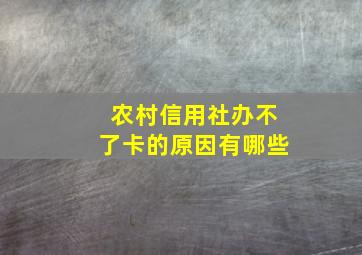 农村信用社办不了卡的原因有哪些